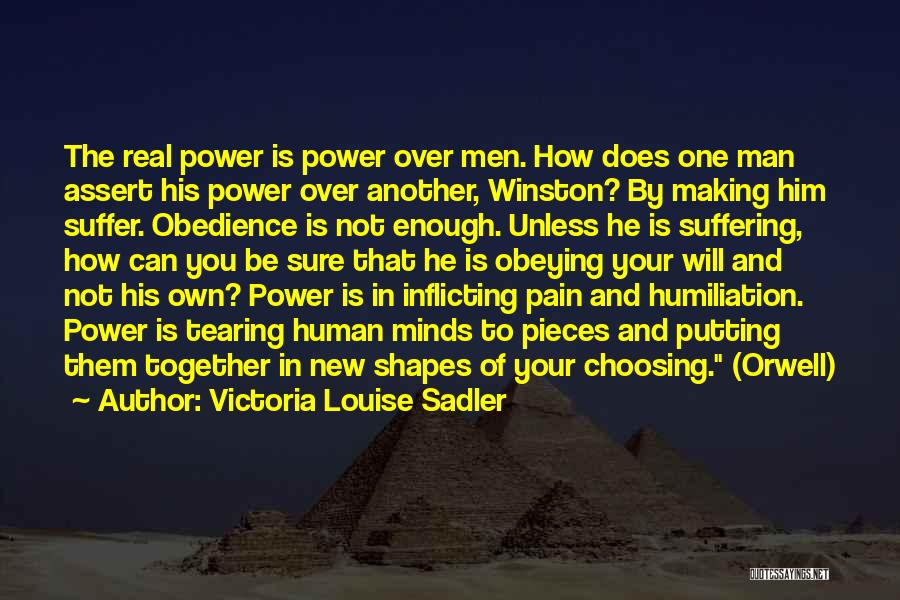 The real power is power over men. How does one man assert his power over another, Winston? By making him suffer. Obedience is not enough. Unless he is suffering, how can you be sure that he is obeying your will and not his own? Power is in inflicting pain and humiliation. Power is tearing human minds to pieces and putting them together in new shapes of your choosing." (Orwell)

~ Author: Victoria Louise Sadler

QUOTESSAYINGS.NET